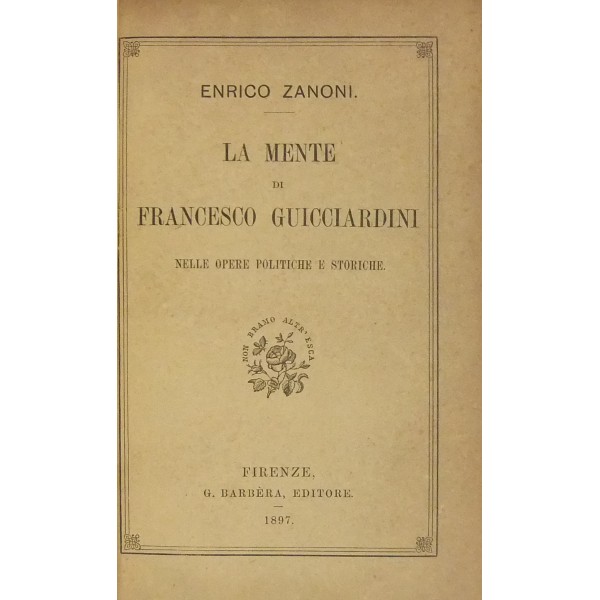 ENRICO ZANONI.

LA MENTE
DI
FRANCESCO GUICCIARDINI

NELLE OPERE POLITICHE E STORICHE.

NON BRAMO ALTR'ESCA

FIRENZE,
G. BARBÈRA, EDITORE.
1897.